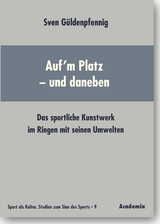 Sven Güldenpfennig

Auf'm Platz
– und daneben

Das sportliche Kunstwerk
im Ringen mit seinen Umwelten

Sport als Kultur. Studien zum Sinn des Sports • 9

Academia